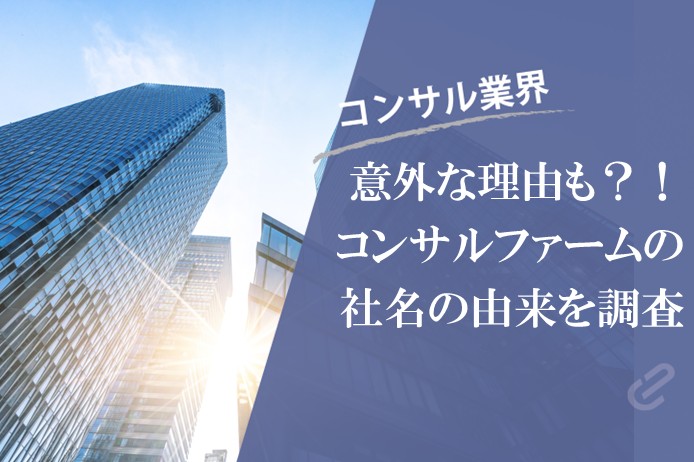 コンサル業界

意外な理由も？！
コンサルファームの
社名の由来を調査